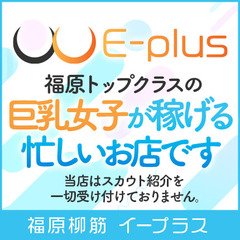 E-plus

福原トップクラスの
巨乳女子が稼げる
忙しいお店です

当店はスカウト紹介を
一切受け付けておりません。

福原柳筋　イープラス